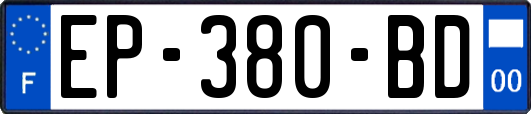 F
EP-380-BD
00